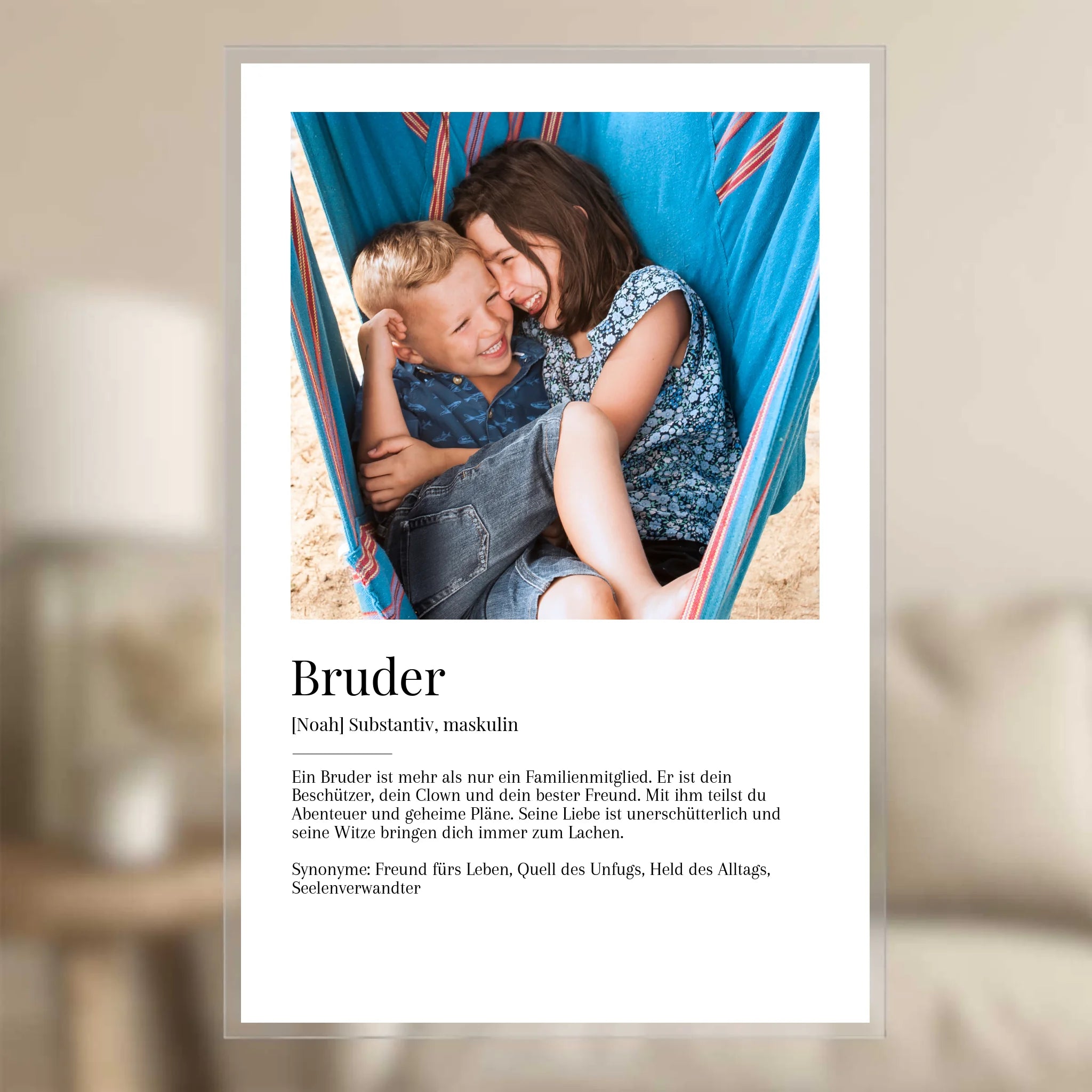 Bruder

[Noah] Substantiv, maskulin

Ein Bruder ist mehr als nur ein Familienmitglied. Er ist dein Beschützer, dein Clown und dein bester Freund. Mit ihm teilst du Abenteuer und geheime Pläne. Seine Liebe ist unerschütterlich und seine Witze bringen dich immer zum Lachen.

Synonyme: Freund fürs Leben, Quell des Unfugs, Held des Alltags, Seelenverwandter